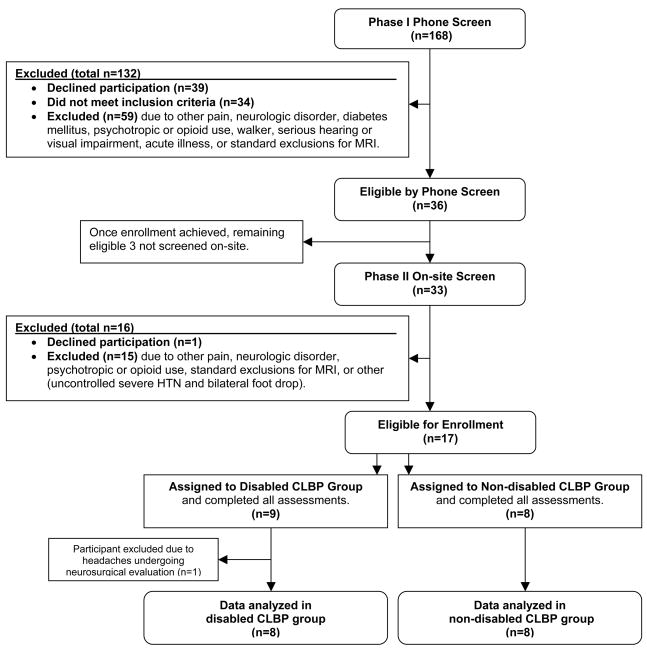 Phase I Phone Screen
(n=168)

Excluded (total n=132)
• Declined participation (n=39)
• Did not meet inclusion criteria (n=34)
• Excluded (n=59) due to other pain, neurologic disorder, diabetes mellitus, psychotropic or opioid use, walker, serious hearing or visual impairment, acute illness, or standard exclusions for MRI.

Eligible by Phone Screen
(n=36)

Once enrollment achieved, remaining eligible 3 not screened on-site.

Phase II On-site Screen
(n=33)

Excluded (total n=16)
• Declined participation (n=1)
• Excluded (n=15) due to other pain, neurologic disorder, psychotropic or opioid use, standard exclusions for MRI, or other (uncontrolled severe HTN and bilateral foot drop).

Eligible for Enrollment
(n=17)

Assigned to Disabled CLBP Group
and completed all assessments.
(n=9)

Assigned to Non-disabled CLBP Group
and completed all assessments.
(n=8)

Participant excluded due to headaches undergoing neurosurgical evaluation (n=1)

Data analyzed in
disabled CLBP group
(n=8)

Data analyzed in
non-disabled CLBP group
(n=8)